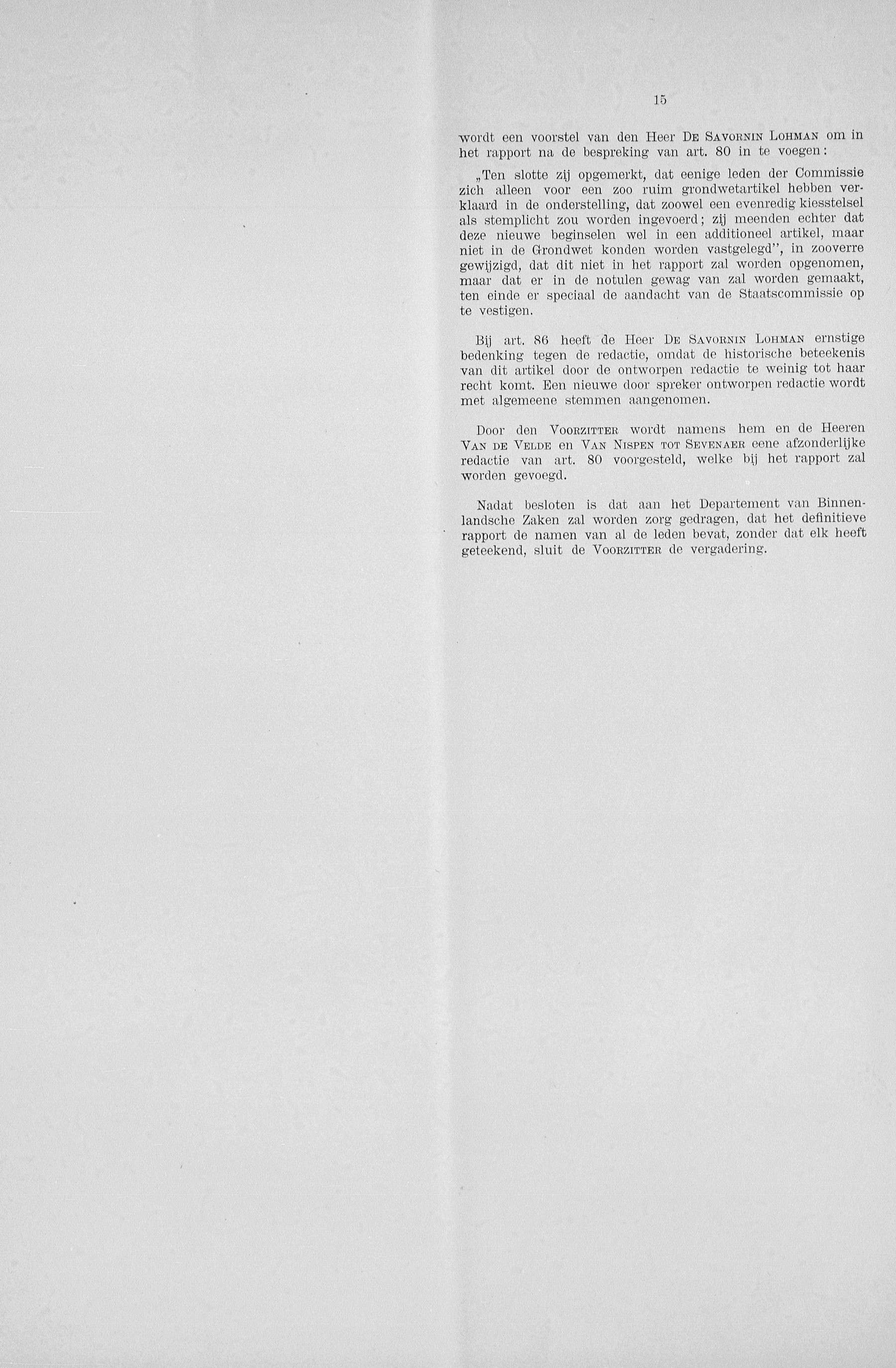 15

wordt een voorstel van den Heer De Savornin Lohman om in het rapport na de bespreking van art. 80 in te voegen:

„Ten slotte zij opgemerkt, dat eenige leden der Commissie zich alleen voor een zoo ruim grondwetartikel hebben verklaard in de onderstelling, dat zoowel een evenredig kiesstelsel als stemplicht zou worden ingevoerd; zij meenden echter dat deze nieuwe beginselen wel in een additioneel artikel, maar niet in de Grondwet konden worden vastgelegd", in zooverre gewijzigd, dat dit niet in het rapport zal worden opgenomen, maar dat er in de notulen gewag van zal worden gemaakt, ten einde er speciaal de aandacht van de Staatscommissie op te vestigen.

Bij art. 86 heeft de Heer De Savornin Lohman ernstige bedenking tegen de redactie, omdat de historische beteekenis van dit artikel door de ontworpen redactie te weinig tot haar recht komt. Een nieuwe door spreker ontworpen redactie wordt met algemeene stemmen aangenomen.

Door den Voorzitter wordt namens hem en de Heeren Van de Velde en Van Nispen tot Sevenaer eene afzonderlijke redactie van art. 80 voorgesteld, welke bij het rapport zal worden gevoegd.

Nadat besloten is dat aan het Departement van Binnenlandsche Zaken zal worden zorg gedragen, dat het definitieve rapport de namen van al de leden bevat, zonder dat elk heeft geteekend, sluit de Voorzitter de vergadering.